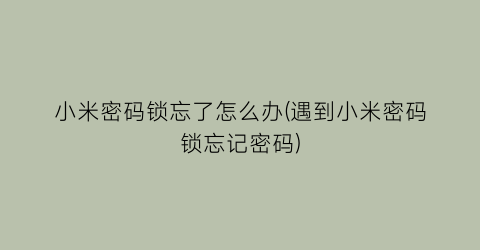 小米密码锁忘了怎么办(遇到小米密码锁忘记密码)